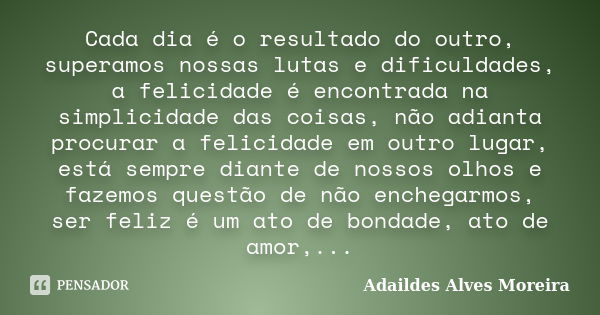 Cada dia é o resultado do outro, superamos nossas lutas e dificuldades, a felicidade é encontrada na simplicidade das coisas, não adianta procurar a felicidade em outro lugar, está sempre diante de nossos olhos e fazemos questão de não enchegarmos, ser feliz é um ato de bondade, ato de amor,...

PENSADOR

Adaildes Alves Moreira